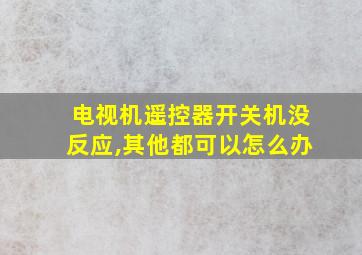 电视机遥控器开关机没反应,其他都可以怎么办